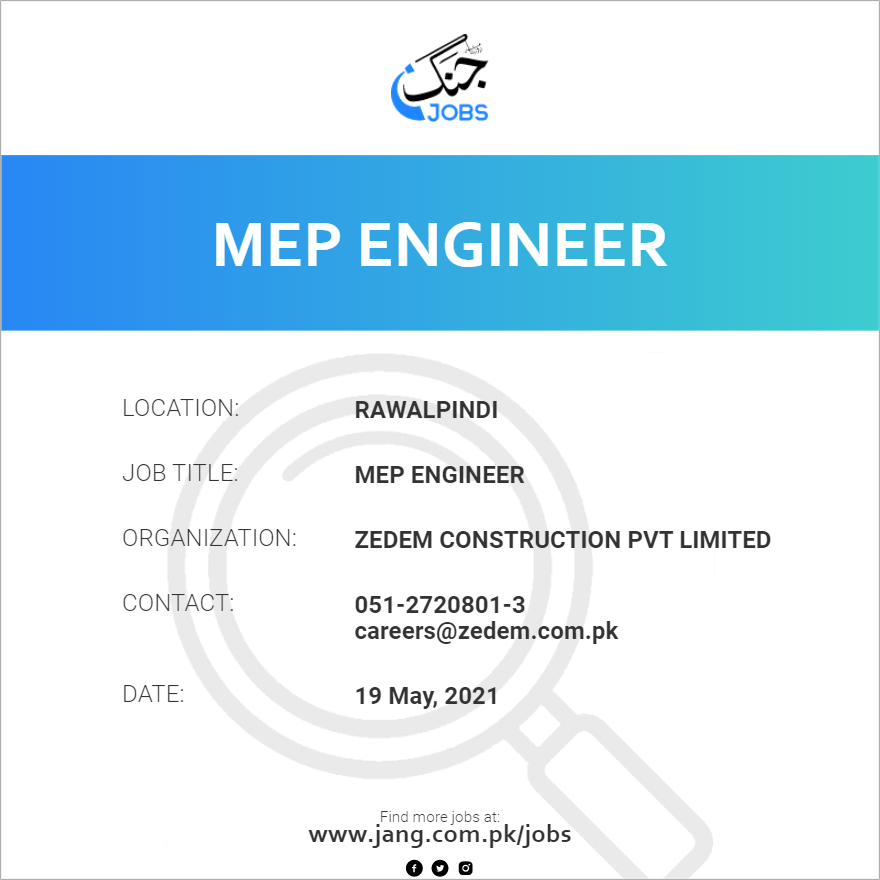 جنگ
JOBS

MEP ENGINEER

LOCATION: RAWALPINDI

JOB TITLE: MEP ENGINEER

ORGANIZATION: ZEDEM CONSTRUCTION PVT LIMITED

CONTACT: 051-2720801-3
careers@zedem.com.pk

DATE: 19 May, 2021

Find more jobs at:
www.jang.com.pk/jobs